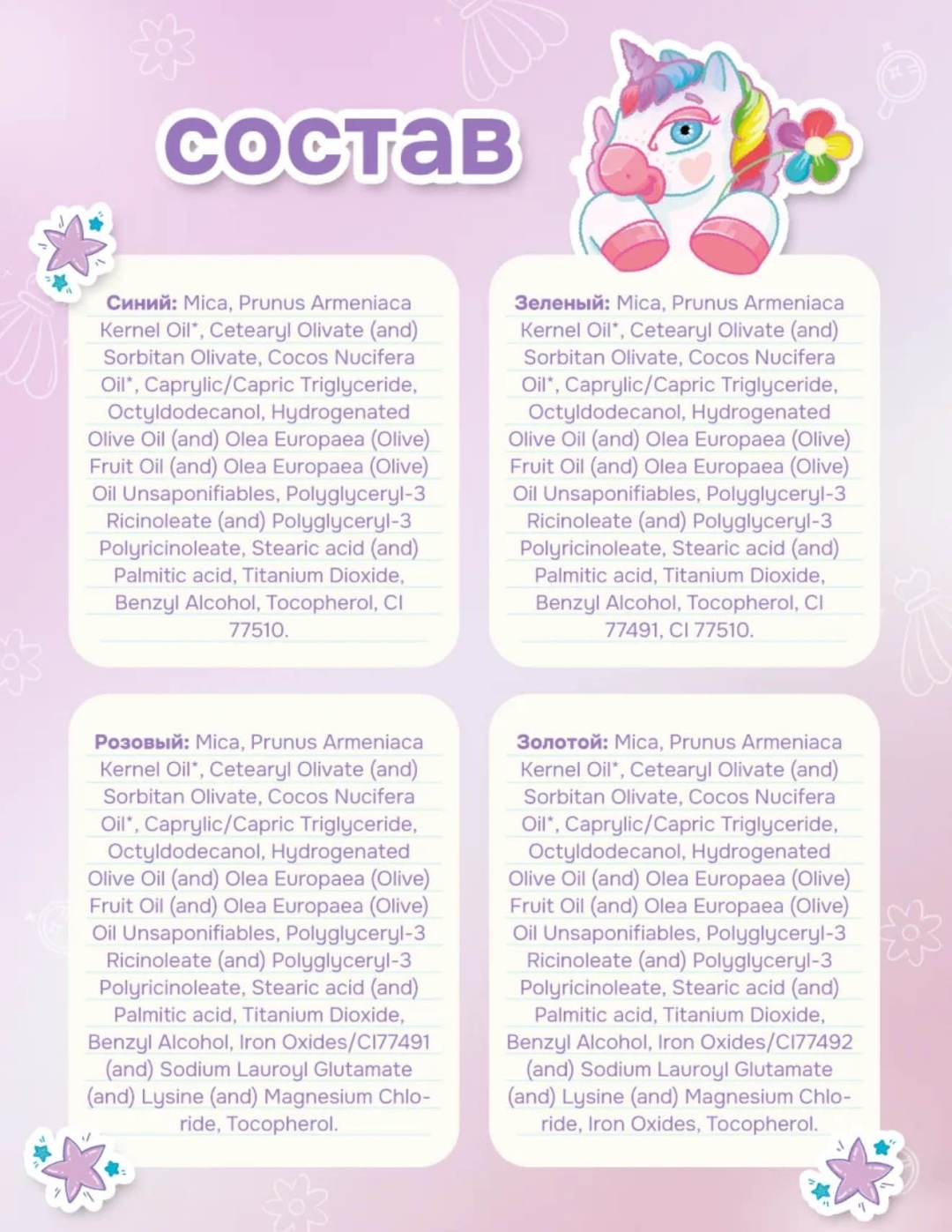 состав

Синий: Mica, Prunus Armeniaca Kernel Oil*, Cetearyl Olivate (and) Sorbitan Olivate, Cocos Nucifera Oil*, Caprylic/Capric Triglyceride, Octyldodecanol, Hydrogenated Olive Oil (and) Olea Europaea (Olive) Fruit Oil (and) Olea Europaea (Olive) Oil Unsaponifiables, Polyglyceryl-3 Ricinoleate (and) Polyglyceryl-3 Polyricinoleate, Stearic acid (and) Palmitic acid, Titanium Dioxide, Benzyl Alcohol, Tocopherol, CI 77510.

Зеленый: Mica, Prunus Armeniaca Kernel Oil*, Cetearyl Olivate (and) Sorbitan Olivate, Cocos Nucifera Oil*, Caprylic/Capric Triglyceride, Octyldodecanol, Hydrogenated Olive Oil (and) Olea Europaea (Olive) Fruit Oil (and) Olea Europaea (Olive) Oil Unsaponifiables, Polyglyceryl-3 Ricinoleate (and) Polyglyceryl-3 Polyricinoleate, Stearic acid (and) Palmitic acid, Titanium Dioxide, Benzyl Alcohol, Tocopherol, CI 77491, CI 77510.

Розовый: Mica, Prunus Armeniaca Kernel Oil*, Cetearyl Olivate (and) Sorbitan Olivate, Cocos Nucifera Oil*, Caprylic/Capric Triglyceride, Octyldodecanol, Hydrogenated Olive Oil (and) Olea Europaea (Olive) Fruit Oil (and) Olea Europaea (Olive) Oil Unsaponifiables, Polyglyceryl-3 Ricinoleate (and) Polyglyceryl-3 Polyricinoleate, Stearic acid (and) Palmitic acid, Titanium Dioxide, Benzyl Alcohol, Iron Oxides/CI77491 (and) Sodium Lauroyl Glutamate (and) Lysine (and) Magnesium Chloride, Tocopherol.

Золотой: Mica, Prunus Armeniaca Kernel Oil*, Cetearyl Olivate (and) Sorbitan Olivate, Cocos Nucifera Oil*, Caprylic/Capric Triglyceride, Octyldodecanol, Hydrogenated Olive Oil (and) Olea Europaea (Olive) Fruit Oil (and) Olea Europaea (Olive) Oil Unsaponifiables, Polyglyceryl-3 Ricinoleate (and) Polyglyceryl-3 Polyricinoleate, Stearic acid (and) Palmitic acid, Titanium Dioxide, Benzyl Alcohol, Iron Oxides/CI77492 (and) Sodium Lauroyl Glutamate (and) Lysine (and) Magnesium Chloride, Iron Oxides, Tocopherol.